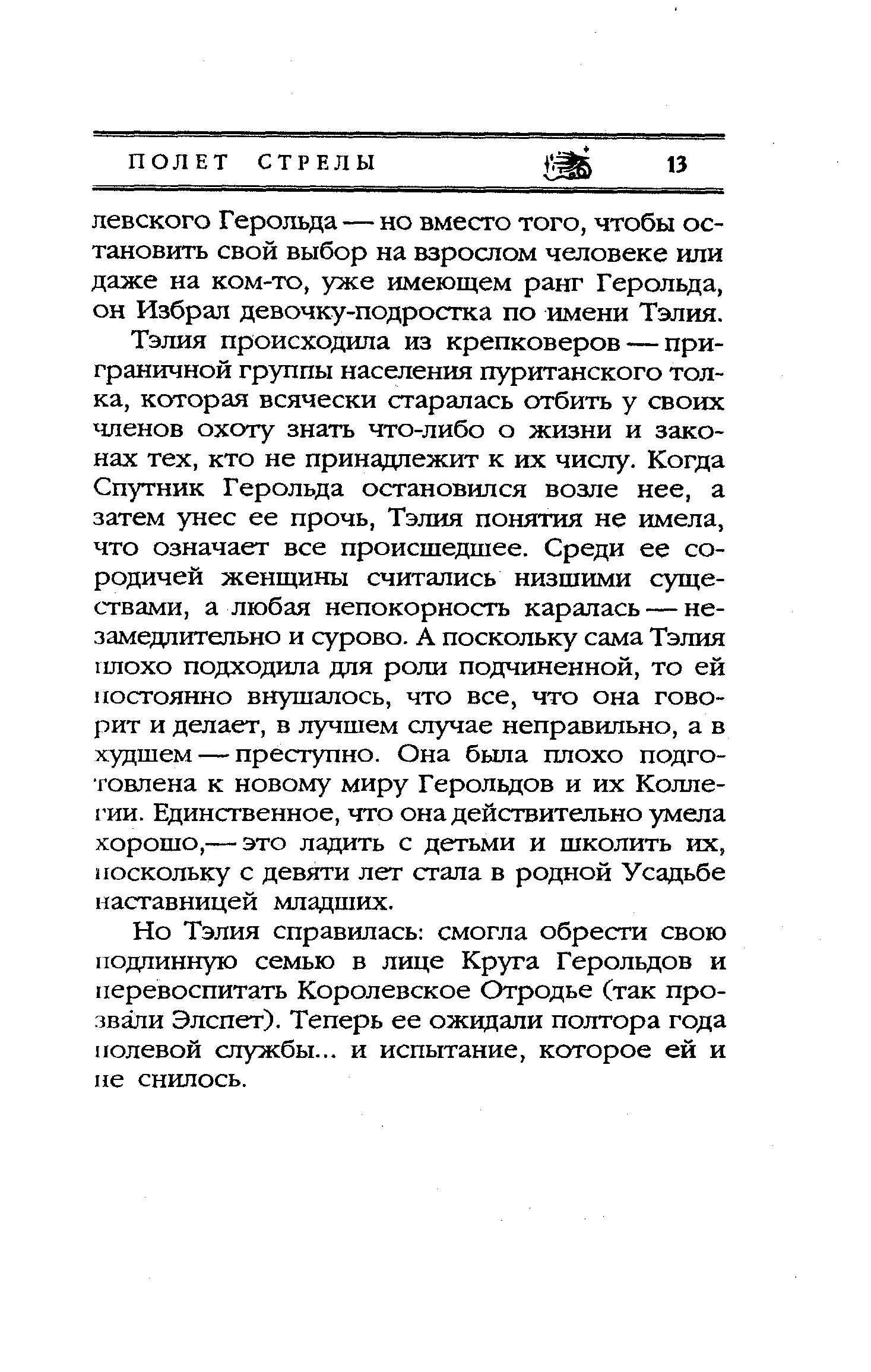 ПОЛЕТ СТРЕЛЫ 13

левского Герольда — но вместо того, чтобы остановить свой выбор на взрослом человеке или даже на ком-то, уже имеющем ранг Герольда, он Избрал девочку-подростка по имени Тэлия.

Тэлия происходила из крепковеров — приграничной группы населения пуританского толка, которая всячески старалась отбить у своих членов охоту знать что-либо о жизни и законах тех, кто не принадлежит к их числу. Когда Спутник Герольда остановился возле нее, а затем унес ее прочь, Тэлия понятия не имела, что означает все происшедшее. Среди ее сородичей женщины считались низшими существами, а любая непокорность каралась — незамедлительно и сурово. А поскольку сама Тэлия плохо подходила для роли подчиненной, то ей постоянно внушалось, что все, что она говорит и делает, в лучшем случае неправильно, а в худшем — преступно. Она была плохо подготовлена к новому миру Герольдов и их Коллегии. Единственное, что она действительно умела хорошо,— это ладить с детьми и школить их, поскольку с девяти лет стала в родной Усадьбе наставницей младших.

Но Тэлия справилась: смогла обрести свою подлинную семью в лице Круга Герольдов и перевоспитать Королевское Отродье (так прозвали Элспет). Теперь ее ожидали полтора года полевой службы... и испытание, которое ей и не снилось.